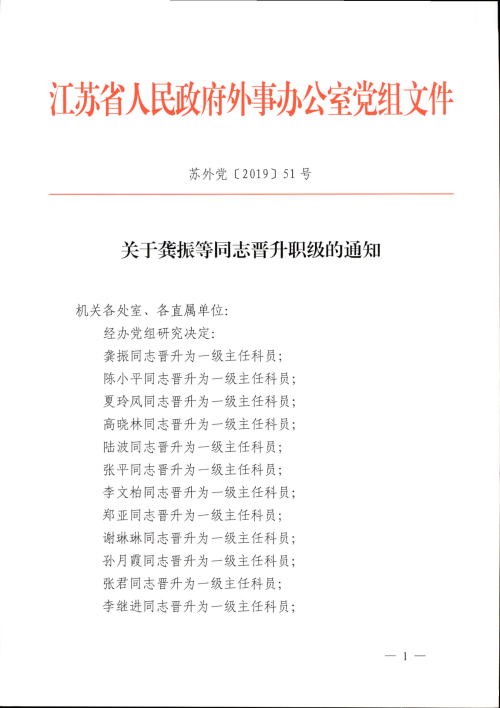 江苏省人民政府外事办公室党组文件

苏外党〔2019〕51号

关于龚振等同志晋升职级的通知

机关各处室、各直属单位:

经办党组研究决定:

龚振同志晋升为一级主任科员;

陈小平同志晋升为一级主任科员;

夏玲凤同志晋升为一级主任科员;

高晓林同志晋升为一级主任科员;

陆波同志晋升为一级主任科员;

张平同志晋升为一级主任科员;

李文柏同志晋升为一级主任科员;

郑亚同志晋升为一级主任科员;

谢琳琳同志晋升为一级主任科员;

孙月霞同志晋升为一级主任科员;

张君同志晋升为一级主任科员;

李继进同志晋升为一级主任科员;

— 1 —